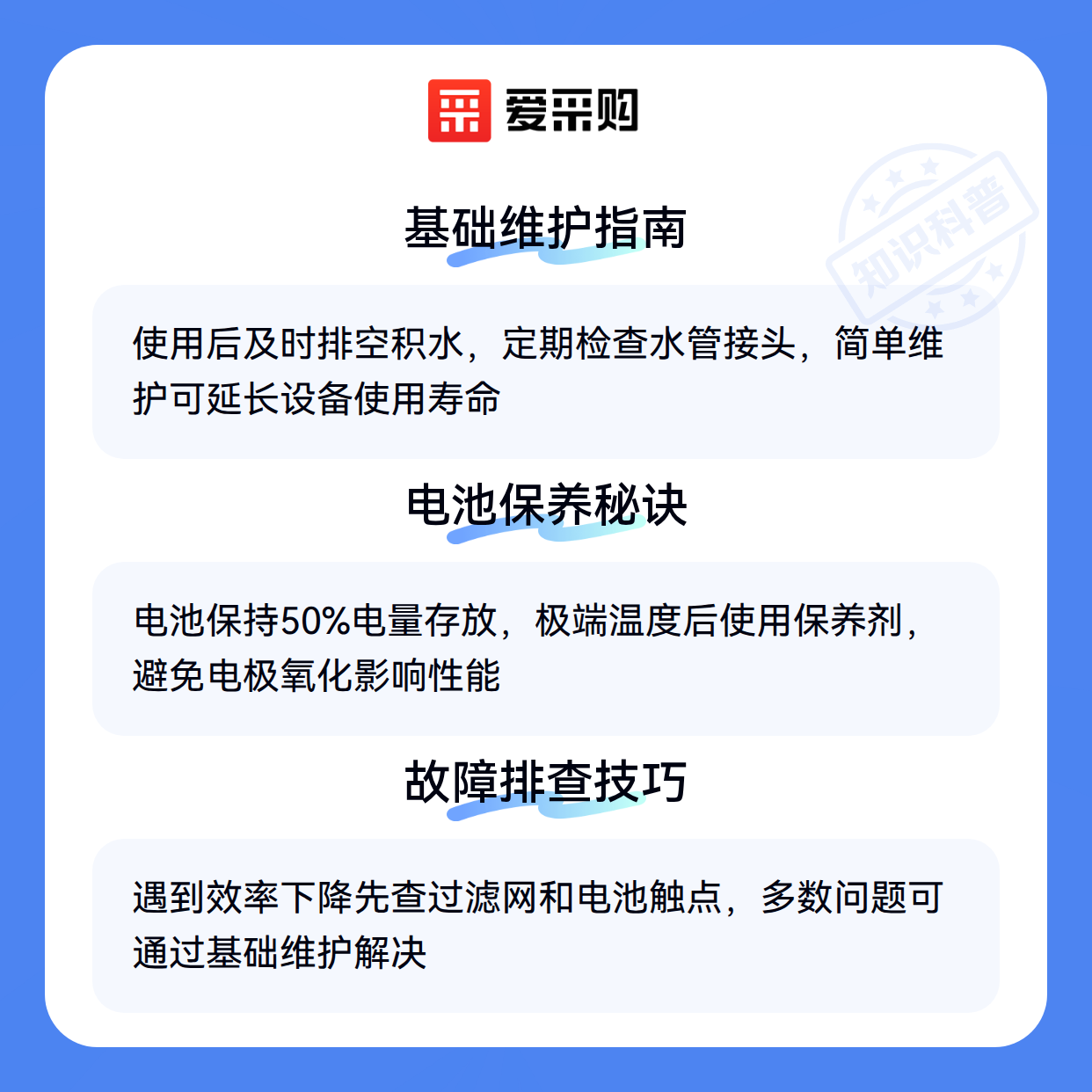 爱采购

基础维护指南

使用后及时排空积水，定期检查水管接头，简单维护可延长设备使用寿命

电池保养秘诀

电池保持50%电量存放，极端温度后使用保养剂，避免电极氧化影响性能

故障排查技巧

遇到效率下降先查过滤网和电池触点，多数问题可通过基础维护解决

知识科普